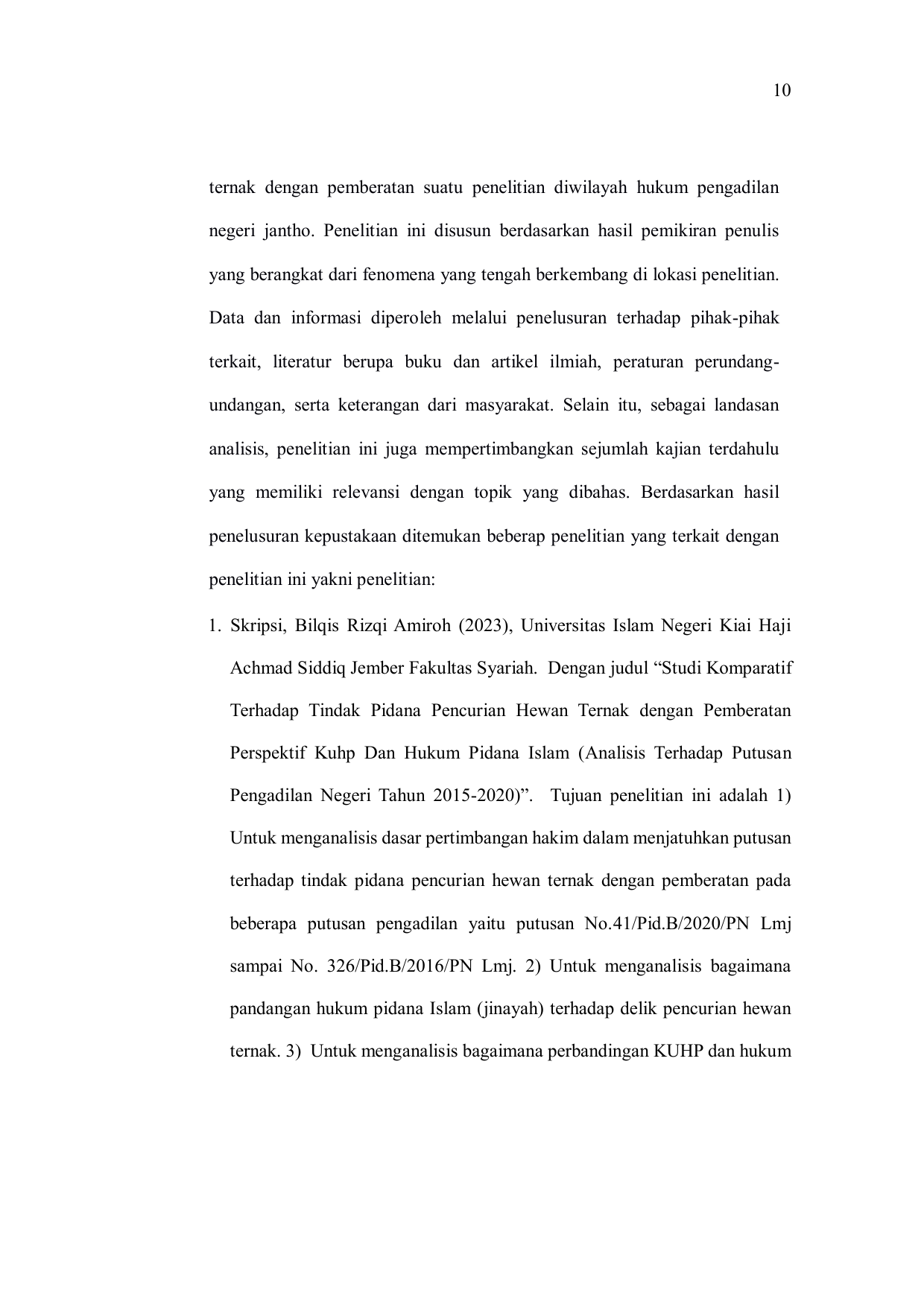 10

ternak dengan pemberatan suatu penelitian diwilayah hukum pengadilan negeri jantho. Penelitian ini disusun berdasarkan hasil pemikiran penulis yang berangkat dari fenomena yang tengah berkembang di lokasi penelitian. Data dan informasi diperoleh melalui penelusuran terhadap pihak-pihak terkait, literatur berupa buku dan artikel ilmiah, peraturan perundang-undangan, serta keterangan dari masyarakat. Selain itu, sebagai landasan analisis, penelitian ini juga mempertimbangkan sejumlah kajian terdahulu yang memiliki relevansi dengan topik yang dibahas. Berdasarkan hasil penelusuran kepustakaan ditemukan beberap penelitian yang terkait dengan penelitian ini yakni penelitian:

1. Skripsi, Bilqis Rizqi Amiroh (2023), Universitas Islam Negeri Kiai Haji Achmad Siddiq Jember Fakultas Syariah. Dengan judul “Studi Komparatif Terhadap Tindak Pidana Pencurian Hewan Ternak dengan Pemberatan Perspektif Kuhp Dan Hukum Pidana Islam (Analisis Terhadap Putusan Pengadilan Negeri Tahun 2015-2020)”. Tujuan penelitian ini adalah 1) Untuk menganalisis dasar pertimbangan hakim dalam menjatuhkan putusan terhadap tindak pidana pencurian hewan ternak dengan pemberatan pada beberapa putusan pengadilan yaitu putusan No.41/Pid.B/2020/PN Lmj sampai No. 326/Pid.B/2016/PN Lmj. 2) Untuk menganalisis bagaimana pandangan hukum pidana Islam (jinayah) terhadap delik pencurian hewan ternak. 3) Untuk menganalisis bagaimana perbandingan KUHP dan hukum